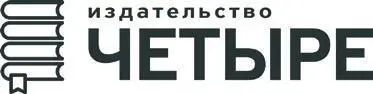 издательство
ЧЕТЫРЕ